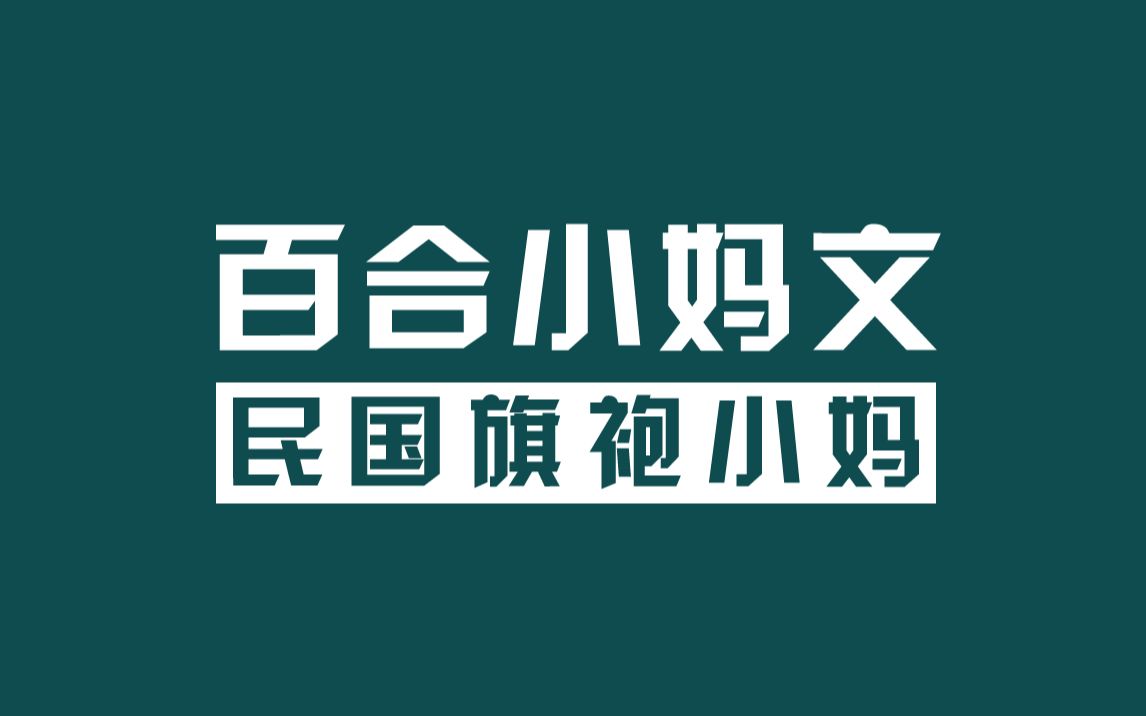 百合小妈文

民国旗袍小妈